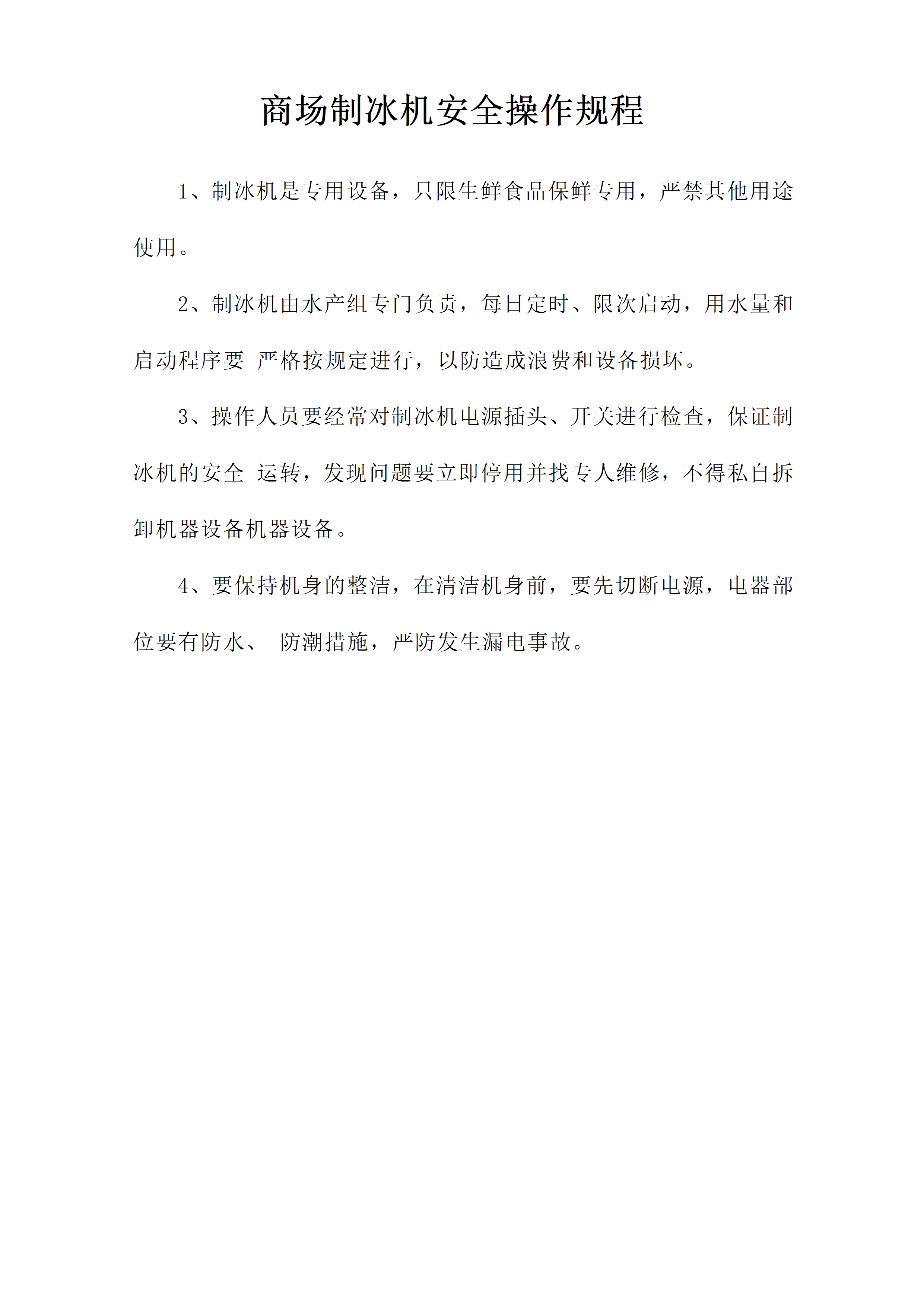 商场制冰机安全操作规程

1、制冰机是专用设备，只限生鲜食品保鲜专用，严禁其他用途使用。

2、制冰机由水产组专门负责，每日定时、限次启动，用水量和启动程序要 严格按规定进行，以防造成浪费和设备损坏。

3、操作人员要经常对制冰机电源插头、开关进行检查，保证制冰机的安全 运转，发现问题要立即停用并找专人维修，不得私自拆卸机器设备机器设备。

4、要保持机身的整洁，在清洁机身前，要先切断电源，电器部位要有防水、 防潮措施，严防发生漏电事故。